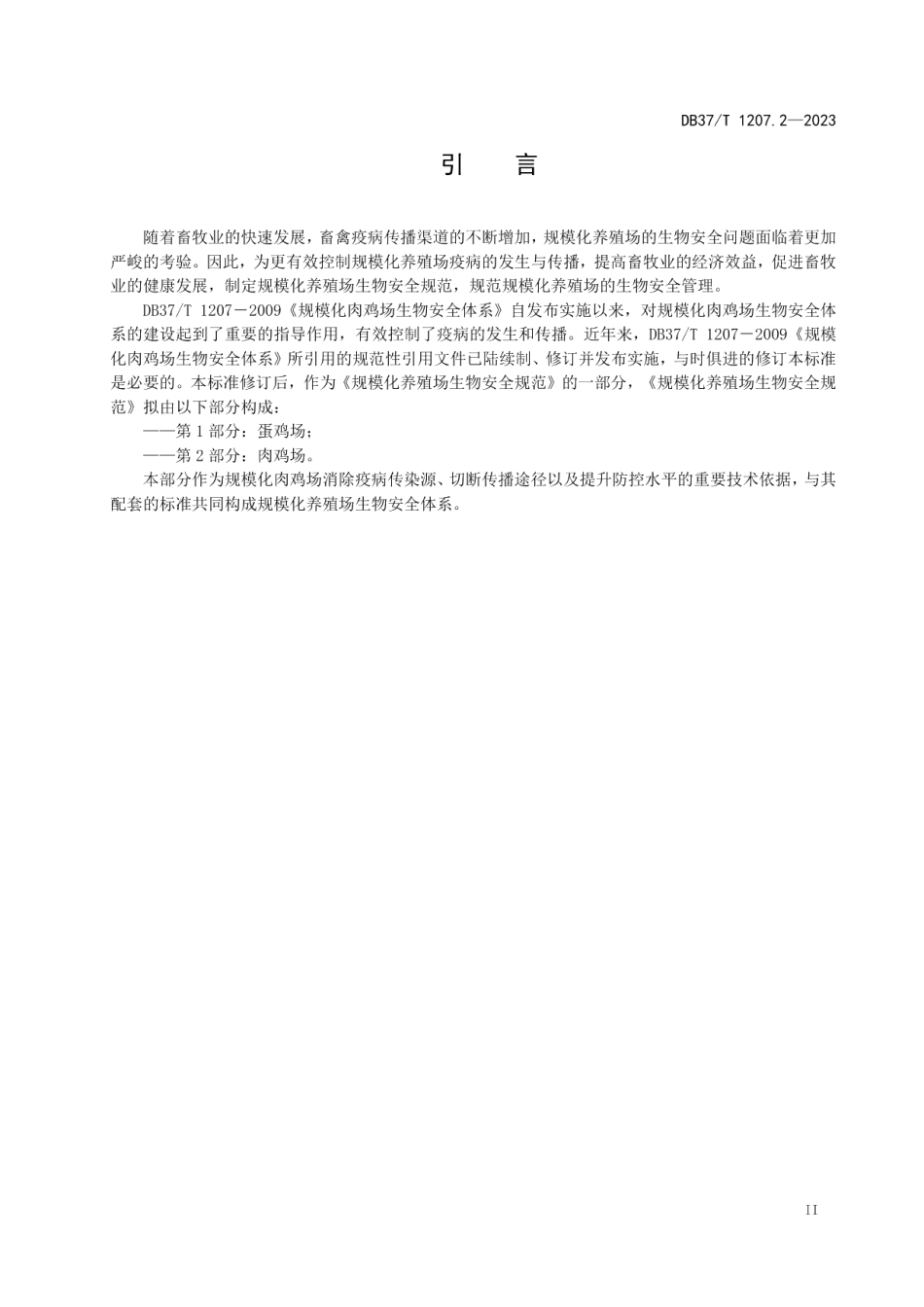 DB37/T 1207.2—2023

引　言

随着畜牧业的快速发展，畜禽疫病传播渠道的不断增加，规模化养殖场的生物安全问题面临着更加严峻的考验。因此，为更有效控制规模化养殖场疫病的发生与传播，提高畜牧业的经济效益，促进畜牧业的健康发展，制定规模化养殖场生物安全规范，规范规模化养殖场的生物安全管理。

DB37/T 1207－2009《规模化肉鸡场生物安全体系》自发布实施以来，对规模化肉鸡场生物安全体系的建设起到了重要的指导作用，有效控制了疫病的发生和传播。近年来，DB37/T 1207－2009《规模化肉鸡场生物安全体系》所引用的规范性引用文件已陆续制、修订并发布实施，与时俱进的修订本标准是必要的。本标准修订后，作为《规模化养殖场生物安全规范》的一部分，《规模化养殖场生物安全规范》拟由以下部分构成：

——第 1 部分：蛋鸡场；

——第 2 部分：肉鸡场。

本部分作为规模化肉鸡场消除疫病传染源、切断传播途径以及提升防控水平的重要技术依据，与其配套的标准共同构成规模化养殖场生物安全体系。

II